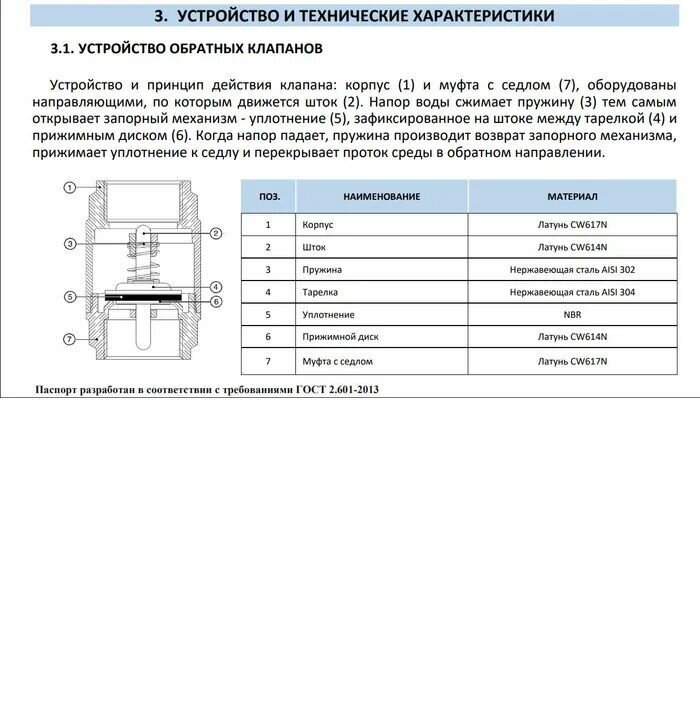 3. УСТРОЙСТВО И ТЕХНИЧЕСКИЕ ХАРАКТЕРИСТИКИ

3.1. УСТРОЙСТВО ОБРАТНЫХ КЛАПАНОВ

Устройство и принцип действия клапана: корпус (1) и муфта с седлом (7), оборудованы направляющими, по которым движется шток (2). Напор воды сжимает пружину (3) тем самым открывает запорный механизм - уплотнение (5), зафиксированное на штоке между тарелкой (4) и прижимным диском (6). Когда напор падает, пружина производит возврат запорного механизма, прижимает уплотнение к седлу и перекрывает проток среды в обратном направлении.

1
2
3
4
5
6
7

| ПОЗ. | НАИМЕНОВАНИЕ | МАТЕРИАЛ |
|---|---|---|
| 1 | Корпус | Латунь CW617N |
| 2 | Шток | Латунь CW614N |
| 3 | Пружина | Нержавеющая сталь AISI 302 |
| 4 | Тарелка | Нержавеющая сталь AISI 304 |
| 5 | Уплотнение | NBR |
| 6 | Прижимной диск | Латунь CW614N |
| 7 | Муфта с седлом | Латунь CW617N |

Паспорт разработан в соответствии с требованиями ГОСТ 2.601-2013